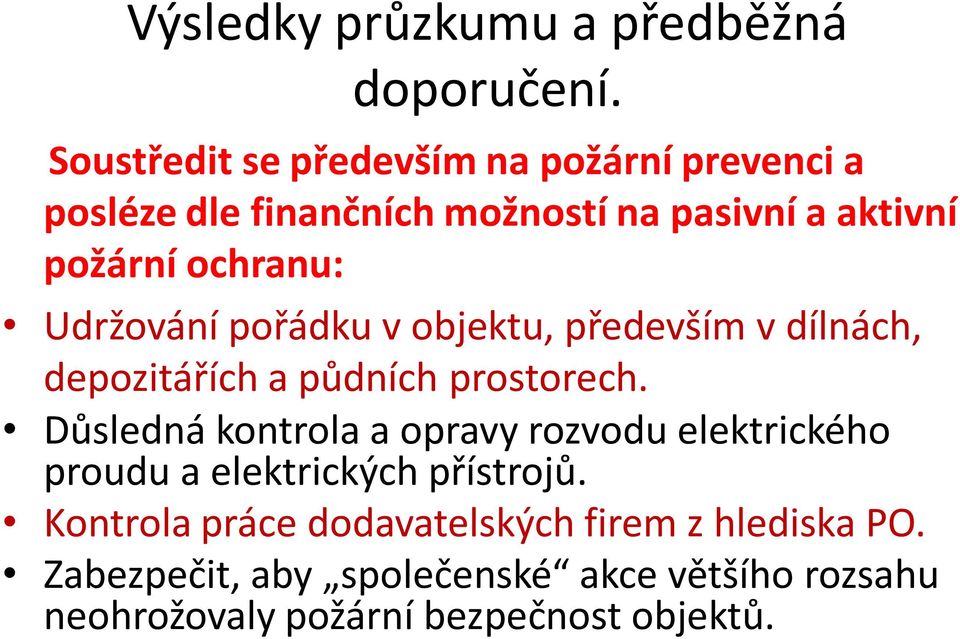 Výsledky průzkumu a předběžná doporučení.

Soustředit se především na požární prevenci a posléze dle finančních možností na pasivní a aktivní požární ochranu:

• Udržování pořádku v objektu, především v dílnách, depozitářích a půdních prostorech.
• Důsledná kontrola a opravy rozvodu elektrického proudu a elektrických přístrojů.
• Kontrola práce dodavatelských firem z hlediska PO.
• Zabezpečit, aby „společenské“ akce většího rozsahu neohrožovaly požární bezpečnost objektů.